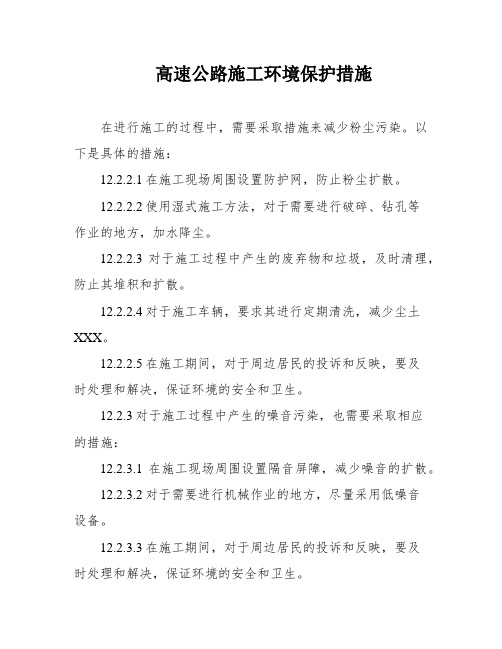 高速公路施工环境保护措施

在进行施工的过程中，需要采取措施来减少粉尘污染。以下是具体的措施：

12.2.2.1 在施工现场周围设置防护网，防止粉尘扩散。

12.2.2.2 使用湿式施工方法，对于需要进行破碎、钻孔等作业的地方，加水降尘。

12.2.2.3 对于施工过程中产生的废弃物和垃圾，及时清理，防止其堆积和扩散。

12.2.2.4 对于施工车辆，要求其进行定期清洗，减少尘土XXX。

12.2.2.5 在施工期间，对于周边居民的投诉和反映，要及时处理和解决，保证环境的安全和卫生。

12.2.3 对于施工过程中产生的噪音污染，也需要采取相应的措施：

12.2.3.1 在施工现场周围设置隔音屏障，减少噪音的扩散。

12.2.3.2 对于需要进行机械作业的地方，尽量采用低噪音设备。

12.2.3.3 在施工期间，对于周边居民的投诉和反映，要及时处理和解决，保证环境的安全和卫生。